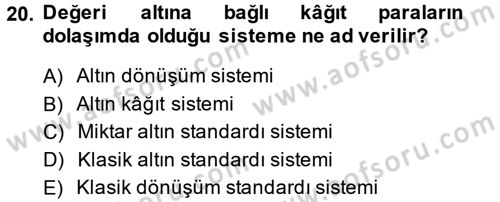 20. Değeri altına bağlı kâğıt paraların dolaşımda olduğu sisteme ne ad verilir?

A) Altın dönüşüm sistemi
B) Altın kâğıt sistemi
C) Miktar altın standardı sistemi
D) Klasik altın standardı sistemi
E) Klasik dönüşüm standardı sistemi

www.aofsoru.com